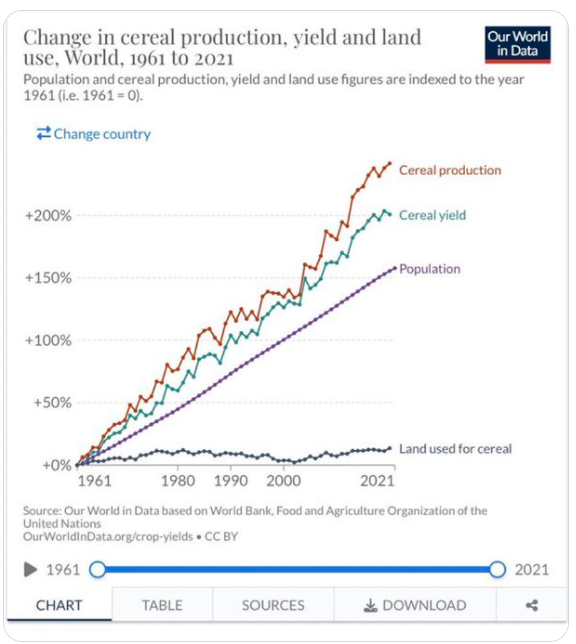 Change in cereal production, yield and land use, World, 1961 to 2021

Our World in Data

Population and cereal production, yield and land use figures are indexed to the year 1961 (i.e. 1961 = 0).

Change country

Cereal production
Cereal yield
Population
Land used for cereal

+200%
+150%
+100%
+50%
+0%

1961 1980 1990 2000 2021

Source: Our World in Data based on World Bank, Food and Agriculture Organization of the United Nations
OurWorldInData.org/crop-yields • CC BY

1961 2021

CHART TABLE SOURCES DOWNLOAD